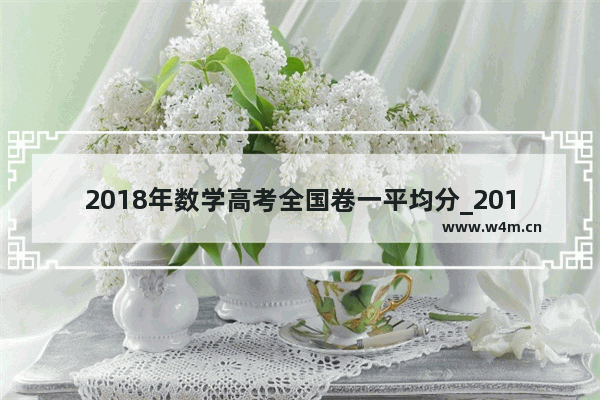 2018年数学高考全国卷一平均分_201

www.w4m.cn